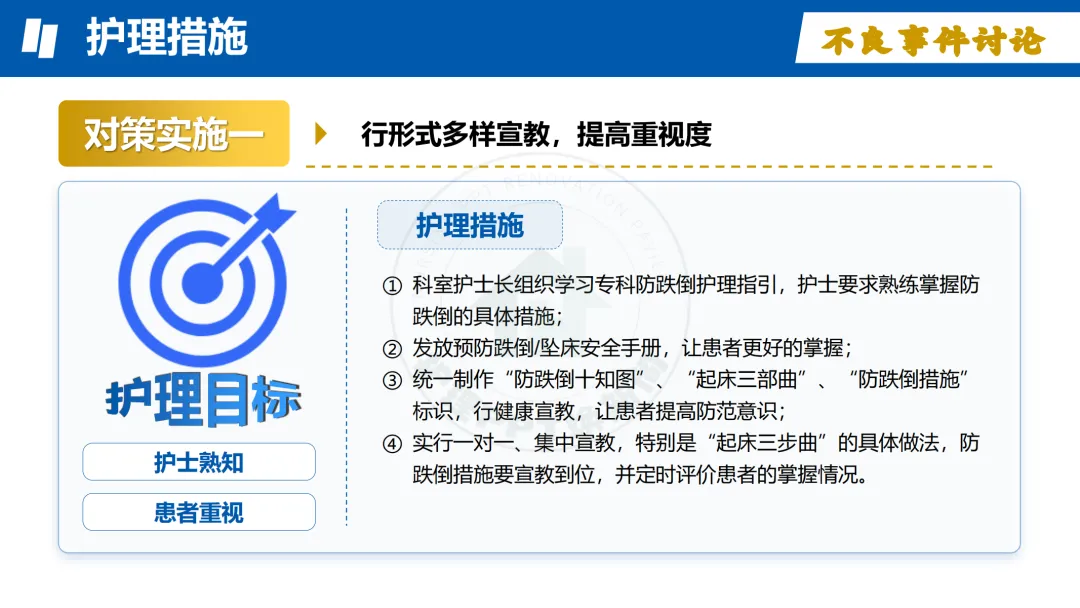 护理措施

不良事件讨论

对策实施一

行形式多样宣教，提高重视度

护理目标

护士熟知

患者重视

护理措施

① 科室护士长组织学习专科防跌倒护理指引，护士要求熟练掌握防跌倒的具体措施；

② 发放预防跌倒/坠床安全手册，让患者更好的掌握；

③ 统一制作“防跌倒十知图”、“起床三部曲”、“防跌倒措施”标识，行健康宣教，让患者提高防范意识；

④ 实行一对一、集中宣教，特别是“起床三步曲”的具体做法，防跌倒措施要宣教到位，并定时评价患者的掌握情况。